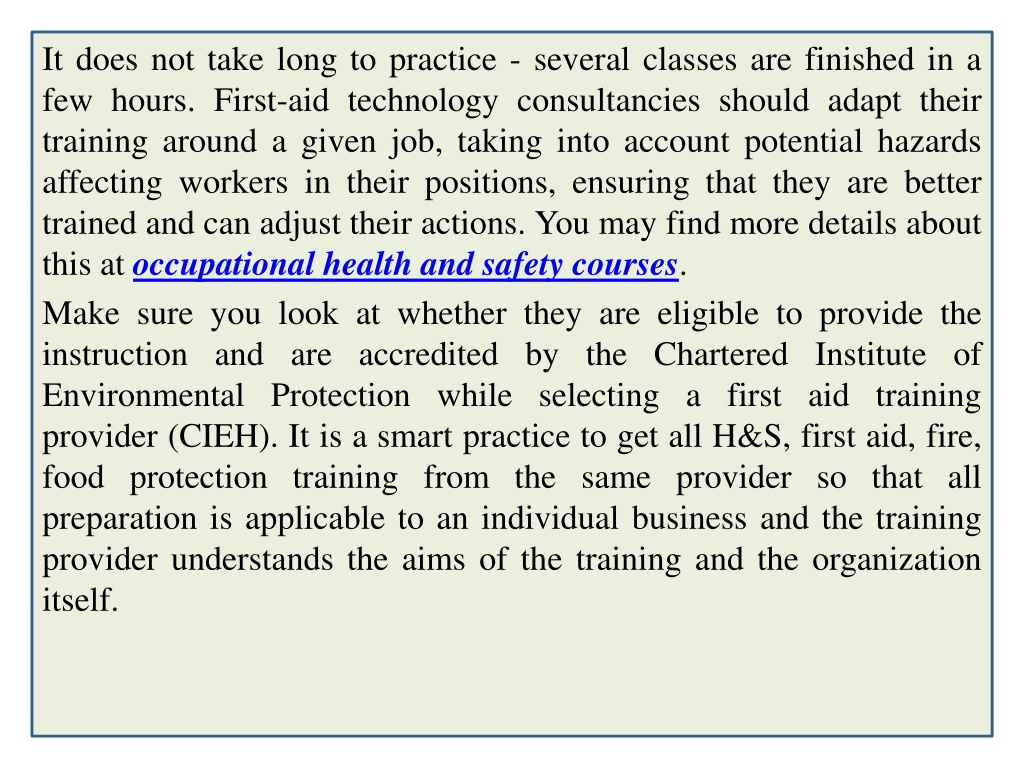 It does not take long to practice - several classes are finished in a few hours. First-aid technology consultancies should adapt their training around a given job, taking into account potential hazards affecting workers in their positions, ensuring that they are better trained and can adjust their actions. You may find more details about this at occupational health and safety courses.

Make sure you look at whether they are eligible to provide the instruction and are accredited by the Chartered Institute of Environmental Protection while selecting a first aid training provider (CIEH). It is a smart practice to get all H&S, first aid, fire, food protection training from the same provider so that all preparation is applicable to an individual business and the training provider understands the aims of the training and the organization itself.